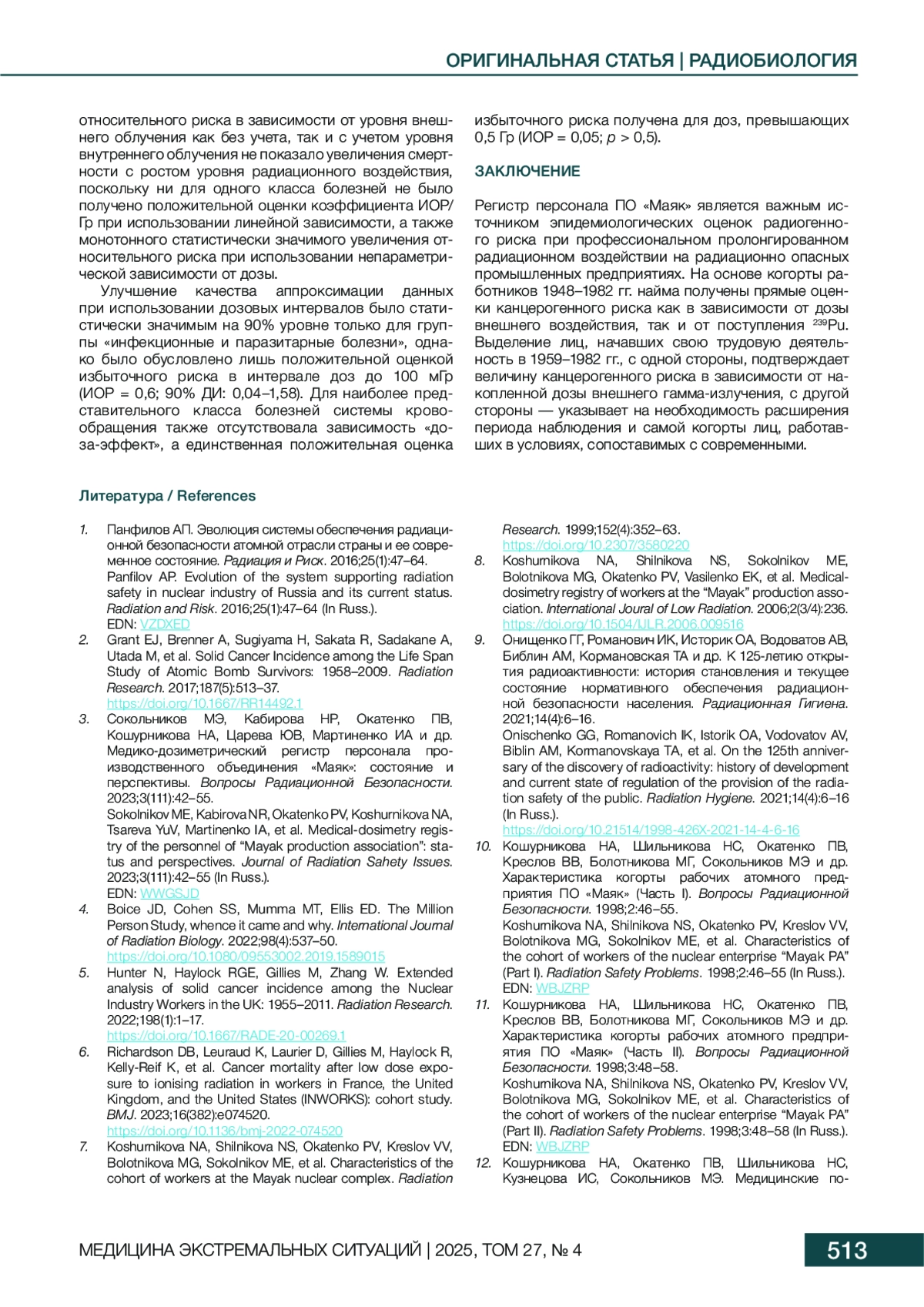 ОРИГИНАЛЬНАЯ СТАТЬЯ | РАДИОБИОЛОГИЯ

относительного риска в зависимости от уровня внешнего облучения как без учета, так и с учетом уровня внутреннего облучения не показало увеличения смертности с ростом уровня радиационного воздействия, поскольку ни для одного класса болезней не было получено положительной оценки коэффициента ИОР/Гр при использовании линейной зависимости, а также монотонного статистически значимого увеличения относительного риска при использовании непараметрической зависимости от дозы.

Улучшение качества аппроксимации данных при использовании дозовых интервалов было статистически значимым на 90% уровне только для группы «инфекционные и паразитарные болезни», однако было обусловлено лишь положительной оценкой избыточного риска в интервале доз до 100 мГр (ИОР = 0,6; 90% ДИ: 0,04–1,58). Для наиболее представительного класса болезней системы кровообращения также отсутствовала зависимость «доза-эффект», а единственная положительная оценка избыточного риска получена для доз, превышающих 0,5 Гр (ИОР = 0,05; $p$ > 0,5).

ЗАКЛЮЧЕНИЕ

Регистр персонала ПО «Маяк» является важным источником эпидемиологических оценок радиогенного риска при профессиональном пролонгированном радиационном воздействии на радиационно опасных промышленных предприятиях. На основе когорты работников 1948–1982 гг. найма получены прямые оценки канцерогенного риска как в зависимости от дозы внешнего воздействия, так и от поступления $^{239}$Pu. Выделение лиц, начавших свою трудовую деятельность в 1959–1982 гг., с одной стороны, подтверждает величину канцерогенного риска в зависимости от накопленной дозы внешнего гамма-излучения, с другой стороны — указывает на необходимость расширения периода наблюдения и самой когорты лиц, работавших в условиях, сопоставимых с современными.

Литература / References

1. Панфилов АП. Эволюция системы обеспечения радиационной безопасности атомной отрасли страны и ее современное состояние. Радиация и Риск. 2016;25(1):47–64.
Panfilov AP. Evolution of the system supporting radiation safety in nuclear industry of Russia and its current status. Radiation and Risk. 2016;25(1):47–64 (In Russ.).
EDN: VZDXED
2. Grant EJ, Brenner A, Sugiyama H, Sakata R, Sadakane A, Utada M, et al. Solid Cancer Incidence among the Life Span Study of Atomic Bomb Survivors: 1958–2009. Radiation Research. 2017;187(5):513–37.
https://doi.org/10.1667/RR14492.1
3. Сокольников МЭ, Кабирова НР, Окатенко ПВ, Кошурникова НА, Царева ЮВ, Мартиненко ИА и др. Медико-дозиметрический регистр персонала производственного объединения «Маяк»: состояние и перспективы. Вопросы Радиационной Безопасности. 2023;3(111):42–55.
Sokolnikov ME, Kabirova NR, Okatenko PV, Koshurnikova NA, Tsareva YuV, Martinenko IA, et al. Medical-dosimetry registry of the personnel of “Mayak production association”: status and perspectives. Journal of Radiation Sahety Issues. 2023;3(111):42–55 (In Russ.).
EDN: WWGSJD
4. Boice JD, Cohen SS, Mumma MT, Ellis ED. The Million Person Study, whence it came and why. International Journal of Radiation Biology. 2022;98(4):537–50.
https://doi.org/10.1080/09553002.2019.1589015
5. Hunter N, Haylock RGE, Gillies M, Zhang W. Extended analysis of solid cancer incidence among the Nuclear Industry Workers in the UK: 1955–2011. Radiation Research. 2022;198(1):1–17.
https://doi.org/10.1667/RADE-20-00269.1
6. Richardson DB, Leuraud K, Laurier D, Gillies M, Haylock R, Kelly-Reif K, et al. Cancer mortality after low dose exposure to ionising radiation in workers in France, the United Kingdom, and the United States (INWORKS): cohort study. BMJ. 2023;16(382):e074520.
https://doi.org/10.1136/bmj-2022-074520
7. Koshurnikova NA, Shilnikova NS, Okatenko PV, Kreslov VV, Bolotnikova MG, Sokolnikov ME, et al. Characteristics of the cohort of workers at the Mayak nuclear complex. Radiation Research. 1999;152(4):352–63.
https://doi.org/10.2307/3580220
8. Koshurnikova NA, Shilnikova NS, Sokolnikov ME, Bolotnikova MG, Okatenko PV, Vasilenko EK, et al. Medical-dosimetry registry of workers at the “Mayak” production association. International Joural of Low Radiation. 2006;2(3/4):236.
https://doi.org/10.1504/IJLR.2006.009516
9. Онищенко ГГ, Романович ИК, Историк ОА, Водоватов АВ, Библин АМ, Кормановская ТА и др. К 125-летию открытия радиоактивности: история становления и текущее состояние нормативного обеспечения радиационной безопасности населения. Радиационная Гигиена. 2021;14(4):6–16.
Onischenko GG, Romanovich IK, Istorik OA, Vodovatov AV, Biblin AM, Kormanovskaya TA, et al. On the 125th anniversary of the discovery of radioactivity: history of development and current state of regulation of the provision of the radiation safety of the public. Radiation Hygiene. 2021;14(4):6–16 (In Russ.).
https://doi.org/10.21514/1998-426X-2021-14-4-6-16
10. Кошурникова НА, Шильникова НС, Окатенко ПВ, Креслов ВВ, Болотникова МГ, Сокольников МЭ и др. Характеристика когорты рабочих атомного предприятия ПО «Маяк» (Часть I). Вопросы Радиационной Безопасности. 1998;2:46–55.
Koshurnikova NA, Shilnikova NS, Okatenko PV, Kreslov VV, Bolotnikova MG, Sokolnikov ME, et al. Characteristics of the cohort of workers of the nuclear enterprise “Mayak PA” (Part I). Radiation Safety Problems. 1998;2:46–55 (In Russ.).
EDN: WBJZRP
11. Кошурникова НА, Шильникова НС, Окатенко ПВ, Креслов ВВ, Болотникова МГ, Сокольников МЭ и др. Характеристика когорты рабочих атомного предприятия ПО «Маяк» (Часть II). Вопросы Радиационной Безопасности. 1998;3:48–58.
Koshurnikova NA, Shilnikova NS, Okatenko PV, Kreslov VV, Bolotnikova MG, Sokolnikov ME, et al. Characteristics of the cohort of workers of the nuclear enterprise “Mayak PA” (Part II). Radiation Safety Problems. 1998;3:48–58 (In Russ.).
EDN: WBJZRP
12. Кошурникова НА, Окатенко ПВ, Шильникова НС, Кузнецова ИС, Сокольников МЭ. Медицинские по-

МЕДИЦИНА ЭКСТРЕМАЛЬНЫХ СИТУАЦИЙ | 2025, ТОМ 27, № 4 513